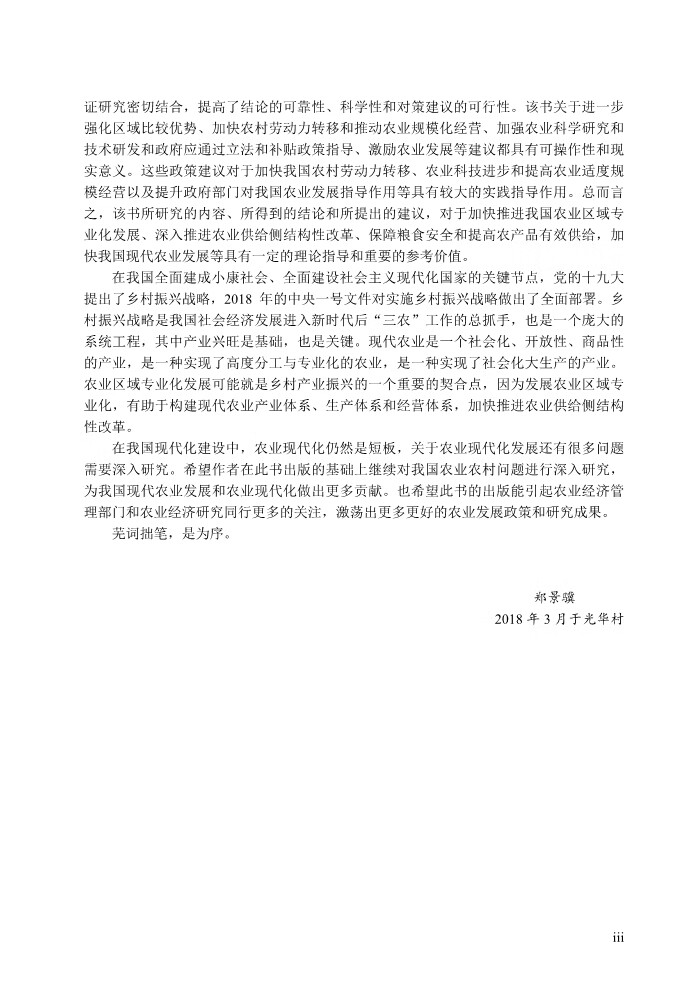 证研究密切结合，提高了结论的可靠性、科学性和对策建议的可行性。该书关于进一步强化区域比较优势、加快农村劳动力转移和推动农业规模化经营、加强农业科学研究和技术研发和政府应通过立法和补贴政策指导、激励农业发展等建议都具有可操作性和现实意义。这些政策建议对于加快我国农村劳动力转移、农业科技进步和提高农业适度规模经营以及提升政府部门对我国农业发展指导作用等具有较大的实践指导作用。总而言之，该书所研究的内容、所得到的结论和所提出的建议，对于加快推进我国农业区域专业化发展、深入推进农业供给侧结构性改革、保障粮食安全和提高农产品有效供给，加快我国现代农业发展等具有一定的理论指导和重要的参考价值。

在我国全面建成小康社会、全面建设社会主义现代化国家的关键节点，党的十九大提出了乡村振兴战略，2018 年的中央一号文件对实施乡村振兴战略做出了全面部署。乡村振兴战略是我国社会经济发展进入新时代后“三农”工作的总抓手，也是一个庞大的系统工程，其中产业兴旺是基础，也是关键。现代农业是一个社会化、开放性、商品性的产业，是一种实现了高度分工与专业化的农业，是一种实现了社会化大生产的产业。农业区域专业化发展可能就是乡村产业振兴的一个重要的契合点，因为发展农业区域专业化，有助于构建现代农业产业体系、生产体系和经营体系，加快推进农业供给侧结构性改革。

在我国现代化建设中，农业现代化仍然是短板，关于农业现代化发展还有很多问题需要深入研究。希望作者在此书出版的基础上继续对我国农业农村问题进行深入研究，为我国现代农业发展和农业现代化做出更多贡献。也希望此书的出版能引起农业经济管理部门和农业经济研究同行更多的关注，激荡出更多更好的农业发展政策和研究成果。

芜词拙笔，是为序。

郑景骥
2018 年 3 月于光华村

iii